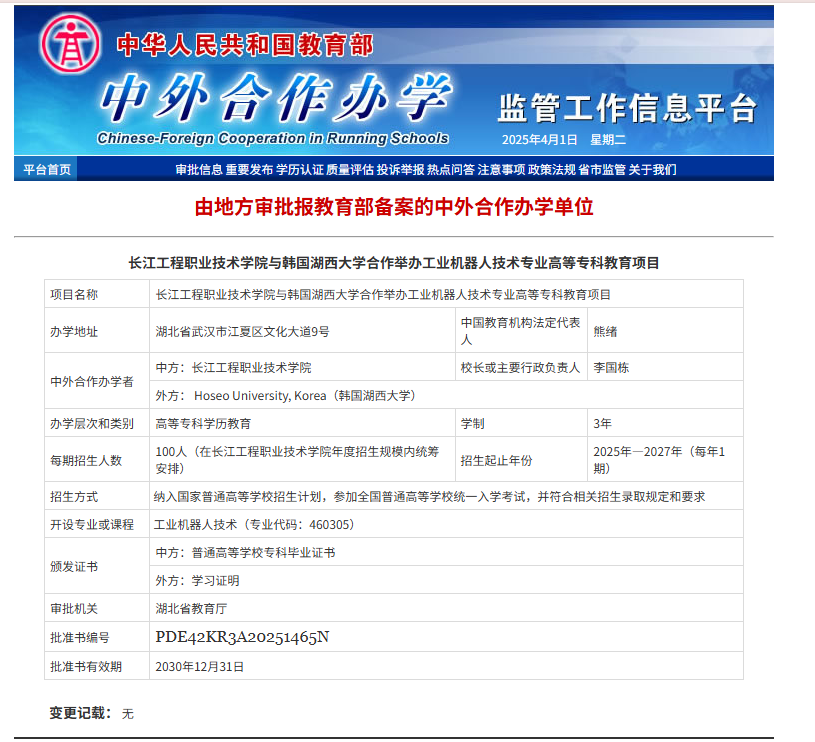 中华人民共和国教育部

中外合作办学

Chinese-Foreign Cooperation in Running Schools

监管工作信息平台

2025年4月1日 星期二

平台首页 审批信息 重要发布 学历认证 质量评估 投诉举报 热点问答 注意事项 政策法规 省市监管 关于我们

由地方审批报教育部备案的中外合作办学单位

长江工程职业技术学院与韩国湖西大学合作举办工业机器人技术专业高等专科教育项目

| 项目名称 | 长江工程职业技术学院与韩国湖西大学合作举办工业机器人技术专业高等专科教育项目 | | |
|---|---|---|---|
| 办学地址 | 湖北省武汉市江夏区文化大道9号 | 中国教育机构法定代表人 | 熊绪 |
| 中外合作办学者 | 中方：长江工程职业技术学院 | 校长或主要行政负责人 | 李国栋 |
| | 外方： Hoseo University, Korea（韩国湖西大学） | | |
| 办学层次和类别 | 高等专科学历教育 | 学制 | 3年 |
| 每期招生人数 | 100人（在长江工程职业技术学院年度招生规模内统筹安排） | 招生起止年份 | 2025年—2027年（每年1期） |
| 招生方式 | 纳入国家普通高等学校招生计划，参加全国普通高等学校统一入学考试，并符合相关招生录取规定和要求 | | |
| 开设专业或课程 | 工业机器人技术（专业代码：460305） | | |
| 颁发证书 | 中方：普通高等学校专科毕业证书 | | |
| | 外方：学习证明 | | |
| 审批机关 | 湖北省教育厅 | | |
| 批准书编号 | PDE42KR3A20251465N | | |
| 批准书有效期 | 2030年12月31日 | | |

变更记载： 无